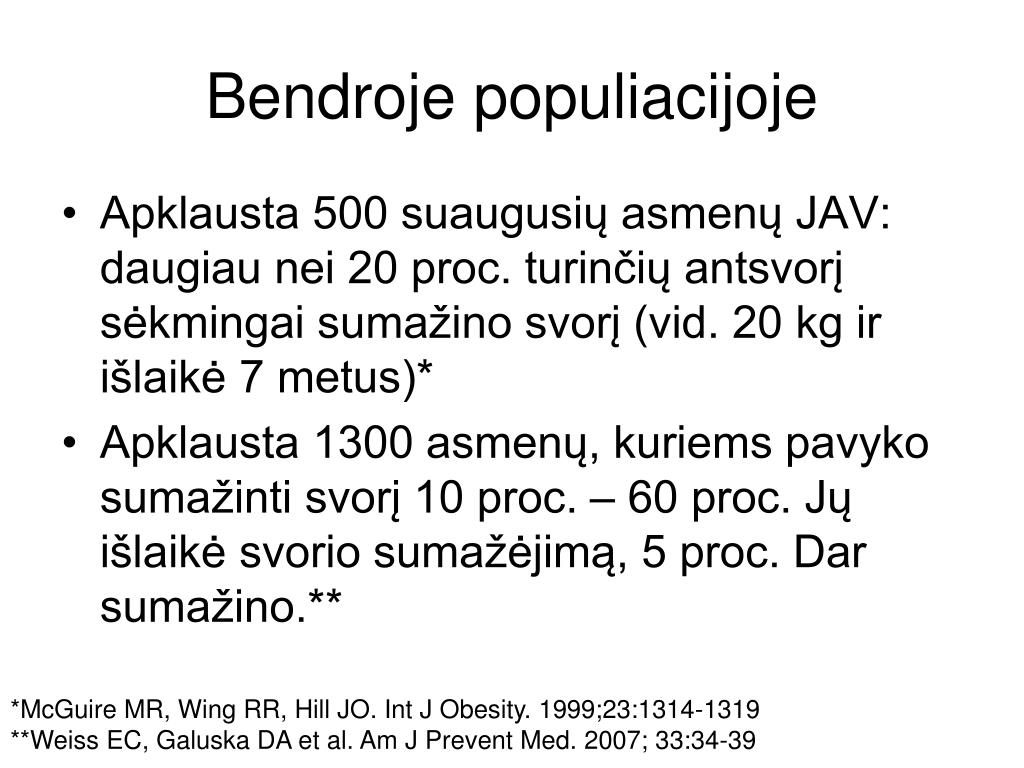 Bendroje populiacijoje

• Apklausta 500 suaugusių asmenų JAV: daugiau nei 20 proc. turinčių antsvorį sėkmingai sumažino svorį (vid. 20 kg ir išlaikė 7 metus)*
• Apklausta 1300 asmenų, kuriems pavyko sumažinti svorį 10 proc. – 60 proc. Jų išlaikė svorio sumažėjimą, 5 proc. Dar sumažino.**

*McGuire MR, Wing RR, Hill JO. Int J Obesity. 1999;23:1314-1319
**Weiss EC, Galuska DA et al. Am J Prevent Med. 2007; 33:34-39